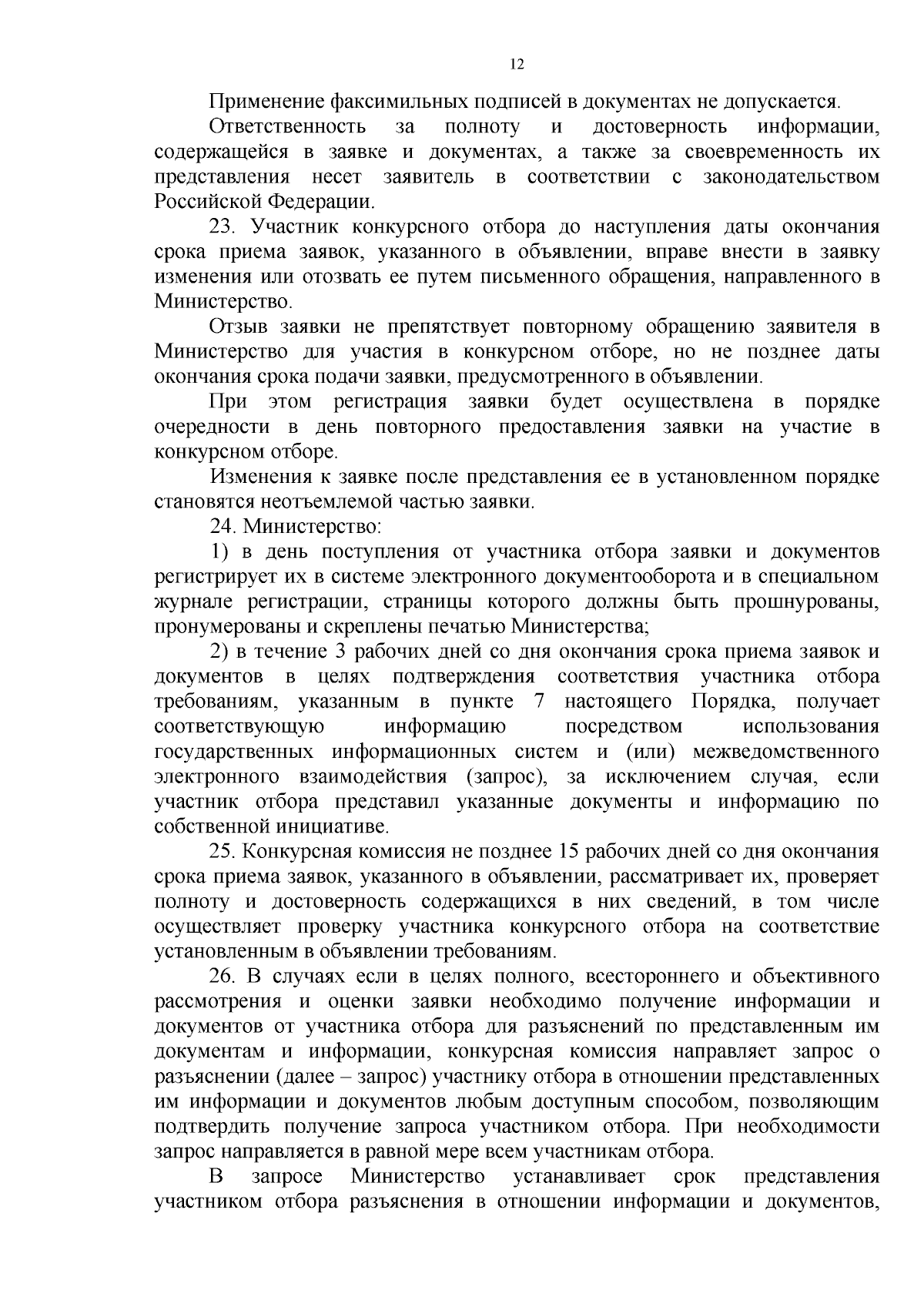 12

Применение факсимильных подписей в документах не допускается.

Ответственность за полноту и достоверность информации, содержащейся в заявке и документах, а также за своевременность их представления несет заявитель в соответствии с законодательством Российской Федерации.

23. Участник конкурсного отбора до наступления даты окончания срока приема заявок, указанного в объявлении, вправе внести в заявку изменения или отозвать ее путем письменного обращения, направленного в Министерство.

Отзыв заявки не препятствует повторному обращению заявителя в Министерство для участия в конкурсном отборе, но не позднее даты окончания срока подачи заявки, предусмотренного в объявлении.

При этом регистрация заявки будет осуществлена в порядке очередности в день повторного предоставления заявки на участие в конкурсном отборе.

Изменения к заявке после представления ее в установленном порядке становятся неотъемлемой частью заявки.

24. Министерство:

1) в день поступления от участника отбора заявки и документов регистрирует их в системе электронного документооборота и в специальном журнале регистрации, страницы которого должны быть прошнурованы, пронумерованы и скреплены печатью Министерства;

2) в течение 3 рабочих дней со дня окончания срока приема заявок и документов в целях подтверждения соответствия участника отбора требованиям, указанным в пункте 7 настоящего Порядка, получает соответствующую информацию посредством использования государственных информационных систем и (или) межведомственного электронного взаимодействия (запрос), за исключением случая, если участник отбора представил указанные документы и информацию по собственной инициативе.

25. Конкурсная комиссия не позднее 15 рабочих дней со дня окончания срока приема заявок, указанного в объявлении, рассматривает их, проверяет полноту и достоверность содержащихся в них сведений, в том числе осуществляет проверку участника конкурсного отбора на соответствие установленным в объявлении требованиям.

26. В случаях если в целях полного, всестороннего и объективного рассмотрения и оценки заявки необходимо получение информации и документов от участника отбора для разъяснений по представленным им документам и информации, конкурсная комиссия направляет запрос о разъяснении (далее – запрос) участнику отбора в отношении представленных им информации и документов любым доступным способом, позволяющим подтвердить получение запроса участником отбора. При необходимости запрос направляется в равной мере всем участникам отбора.

В запросе Министерство устанавливает срок представления участником отбора разъяснения в отношении информации и документов,